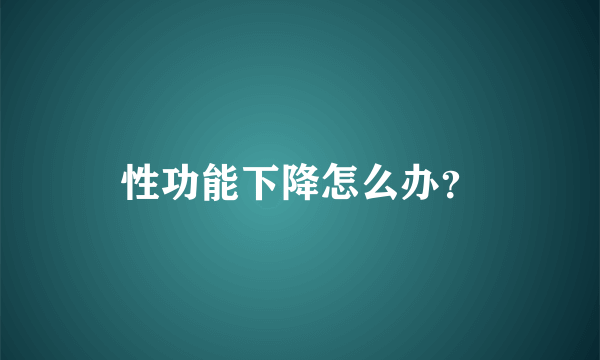 性功能下降怎么办?